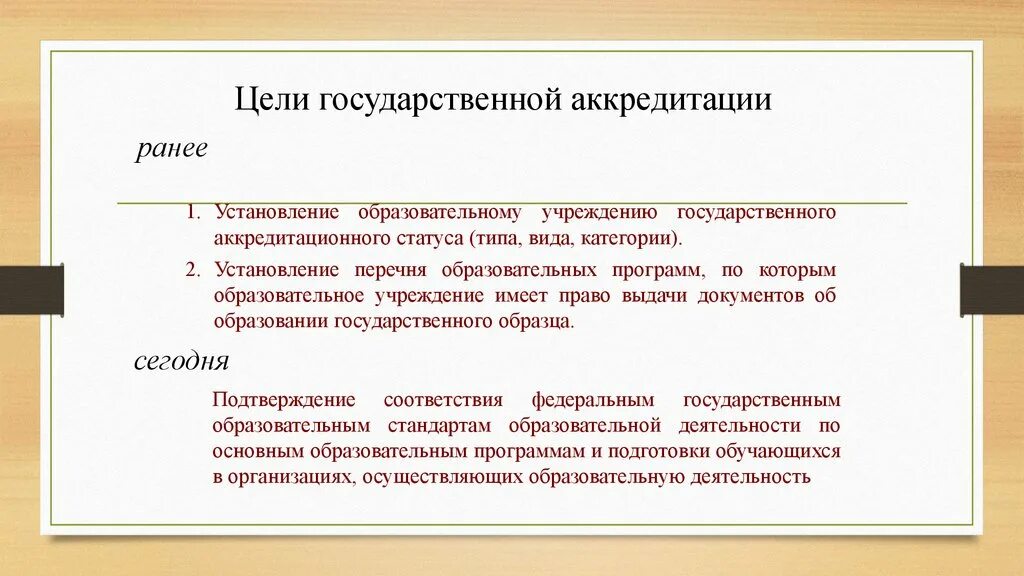 Цели государственной аккредитации

ранее

1. Установление образовательному учреждению государственного аккредитационного статуса (типа, вида, категории).
2. Установление перечня образовательных программ, по которым образовательное учреждение имеет право выдачи документов об образовании государственного образца.

сегодня

Подтверждение соответствия федеральным государственным образовательным стандартам образовательной деятельности по основным образовательным программам и подготовки обучающихся в организациях, осуществляющих образовательную деятельность